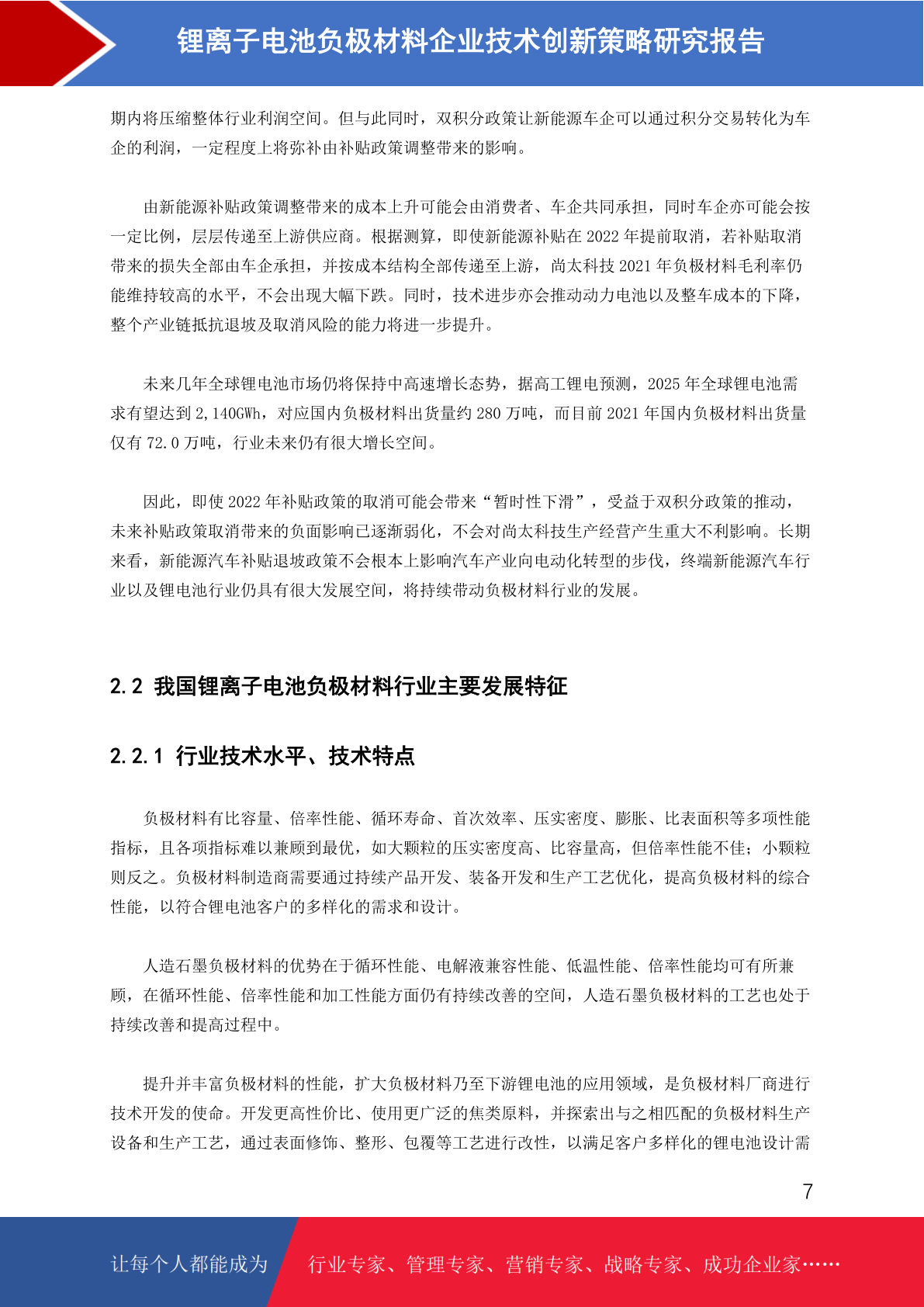 锂离子电池负极材料企业技术创新策略研究报告

期内将压缩整体行业利润空间。但与此同时，双积分政策让新能源车企可以通过积分交易转化为车企的利润，一定程度上将弥补由补贴政策调整带来的影响。

由新能源补贴政策调整带来的成本上升可能会由消费者、车企共同承担，同时车企亦可能会按一定比例，层层传递至上游供应商。根据测算，即使新能源补贴在 2022 年提前取消，若补贴取消带来的损失全部由车企承担，并按成本结构全部传递至上游，尚太科技 2021 年负极材料毛利率仍能维持较高的水平，不会出现大幅下跌。同时，技术进步亦会推动动力电池以及整车成本的下降，整个产业链抵抗退坡及取消风险的能力将进一步提升。

未来几年全球锂电池市场仍将保持中高速增长态势，据高工锂电预测，2025 年全球锂电池需求有望达到 2,140GWh，对应国内负极材料出货量约 280 万吨，而目前 2021 年国内负极材料出货量仅有 72.0 万吨，行业未来仍有很大增长空间。

因此，即使 2022 年补贴政策的取消可能会带来“暂时性下滑”，受益于双积分政策的推动，未来补贴政策取消带来的负面影响已逐渐弱化，不会对尚太科技生产经营产生重大不利影响。长期来看，新能源汽车补贴退坡政策不会根本上影响汽车产业向电动化转型的步伐，终端新能源汽车行业以及锂电池行业仍具有很大发展空间，将持续带动负极材料行业的发展。

2.2 我国锂离子电池负极材料行业主要发展特征

2.2.1 行业技术水平、技术特点

负极材料有比容量、倍率性能、循环寿命、首次效率、压实密度、膨胀、比表面积等多项性能指标，且各项指标难以兼顾到最优，如大颗粒的压实密度高、比容量高，但倍率性能不佳；小颗粒则反之。负极材料制造商需要通过持续产品开发、装备开发和生产工艺优化，提高负极材料的综合性能，以符合锂电池客户的多样化的需求和设计。

人造石墨负极材料的优势在于循环性能、电解液兼容性能、低温性能、倍率性能均可有所兼顾，在循环性能、倍率性能和加工性能方面仍有持续改善的空间，人造石墨负极材料的工艺也处于持续改善和提高过程中。

提升并丰富负极材料的性能，扩大负极材料乃至下游锂电池的应用领域，是负极材料厂商进行技术开发的使命。开发更高性价比、使用更广泛的焦类原料，并探索出与之相匹配的负极材料生产设备和生产工艺，通过表面修饰、整形、包覆等工艺进行改性，以满足客户多样化的锂电池设计需

7

让每个人都能成为 行业专家、管理专家、营销专家、战略专家、成功企业家……